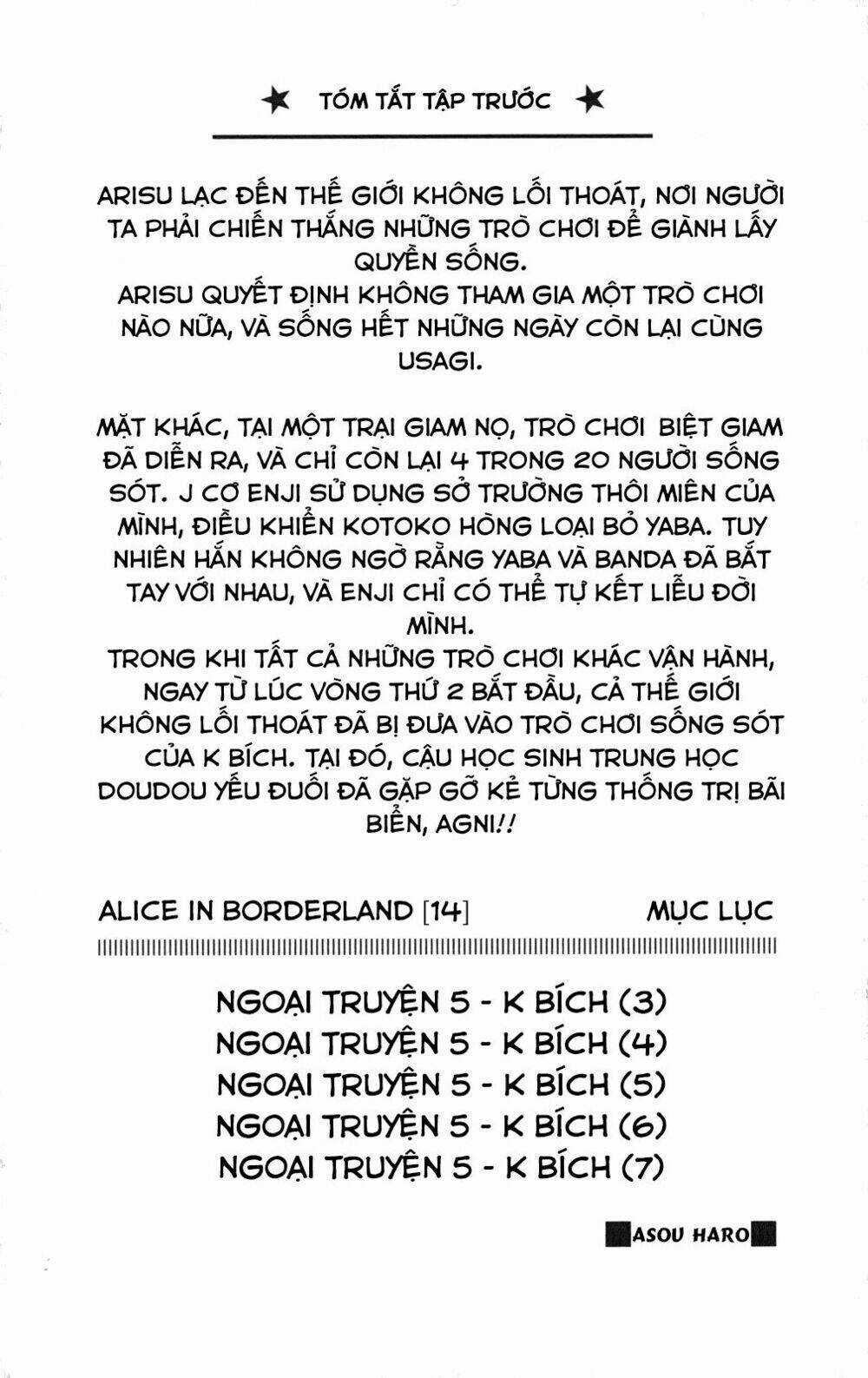 ★ TÓM TẮT TẬP TRƯỚC ★

ARISU LẠC ĐẾN THẾ GIỚI KHÔNG LỐI THOÁT, NƠI NGƯỜI TA PHẢI CHIẾN THẮNG NHỮNG TRÒ CHƠI ĐỂ GIÀNH LẤY QUYỀN SỐNG.
ARISU QUYẾT ĐỊNH KHÔNG THAM GIA MỘT TRÒ CHƠI NÀO NỮA, VÀ SỐNG HẾT NHỮNG NGÀY CÒN LẠI CÙNG USAGI.

MẶT KHÁC, TẠI MỘT TRẠI GIAM NỌ, TRÒ CHƠI BIỆT GIAM ĐÃ DIỄN RA, VÀ CHỈ CÒN LẠI 4 TRONG 20 NGƯỜI SỐNG SÓT. J CƠ ENJI SỬ DỤNG SỞ TRƯỜNG THÔI MIÊN CỦA MÌNH, ĐIỀU KHIỂN KOTOKO HÒNG LOẠI BỎ YABA. TUY NHIÊN HẮN KHÔNG NGỜ RẰNG YABA VÀ BANDA ĐÃ BẮT TAY VỚI NHAU, VÀ ENJI CHỈ CÓ THỂ TỰ KẾT LIỄU ĐỜI MÌNH.
TRONG KHI TẤT CẢ NHỮNG TRÒ CHƠI KHÁC VẬN HÀNH, NGAY TỪ LÚC VÒNG THỨ 2 BẮT ĐẦU, CẢ THẾ GIỚI KHÔNG LỐI THOÁT ĐÃ BỊ ĐƯA VÀO TRÒ CHƠI SỐNG SÓT CỦA K BÍCH. TẠI ĐÓ, CẬU HỌC SINH TRUNG HỌC DOUDOU YẾU ĐUỐI ĐÃ GẶP GỠ KẺ TỪNG THỐNG TRỊ BÃI BIỂN, AGNI!!

ALICE IN BORDERLAND [14] MỤC LỤC

NGOẠI TRUYỆN 5 - K BÍCH (3)
NGOẠI TRUYỆN 5 - K BÍCH (4)
NGOẠI TRUYỆN 5 - K BÍCH (5)
NGOẠI TRUYỆN 5 - K BÍCH (6)
NGOẠI TRUYỆN 5 - K BÍCH (7)

ASOU HARO